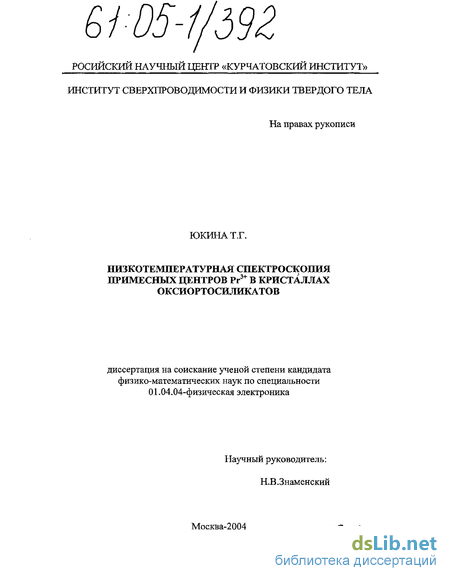 61:05-1/392

РОСИЙСКИЙ НАУЧНЫЙ ЦЕНТР «КУРЧАТОВСКИЙ ИНСТИТУТ»

ИНСТИТУТ СВЕРХПРОВОДИМОСТИ И ФИЗИКИ ТВЕРДОГО ТЕЛА

На правах рукописи

ЮКИНА Т.Г.

НИЗКОТЕМПЕРАТУРНАЯ СПЕКТРОСКОПИЯ ПРИМЕСНЫХ ЦЕНТРОВ $Pr^{3+}$ В КРИСТАЛЛАХ ОКСИОРТОСИЛИКАТОВ

диссертация на соискание ученой степени кандидата физико-математических наук по специальности 01.04.04-физическая электроника

Научный руководитель:

Н.В.Знаменский

Москва-2004

dsLib.net
библиотека диссертаций